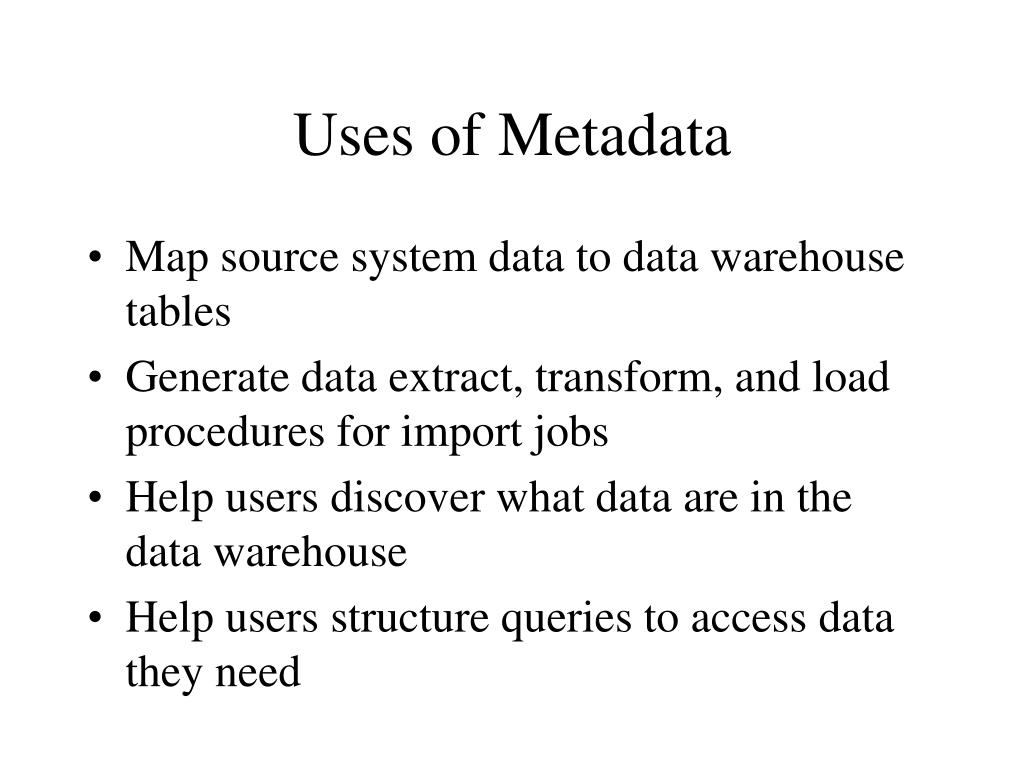 Uses of Metadata

• Map source system data to data warehouse tables
• Generate data extract, transform, and load procedures for import jobs
• Help users discover what data are in the data warehouse
• Help users structure queries to access data they need